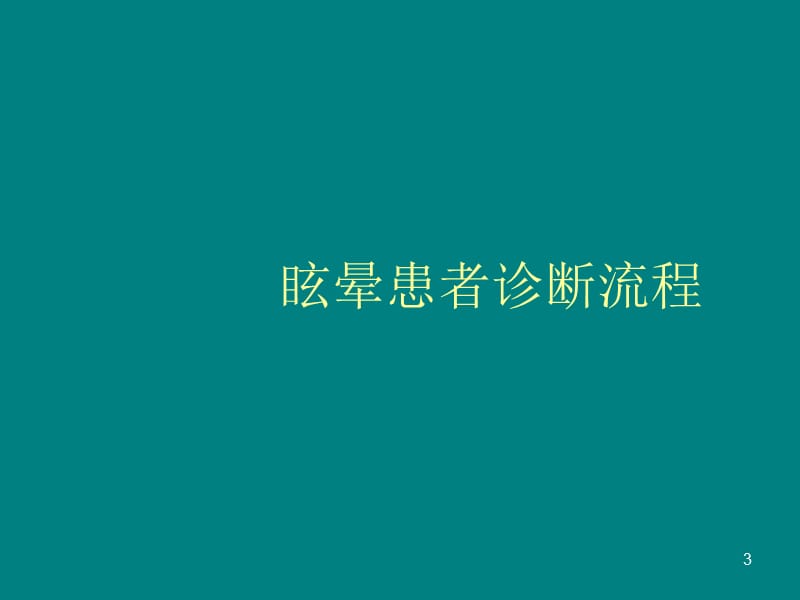 眩晕患者诊断流程

3